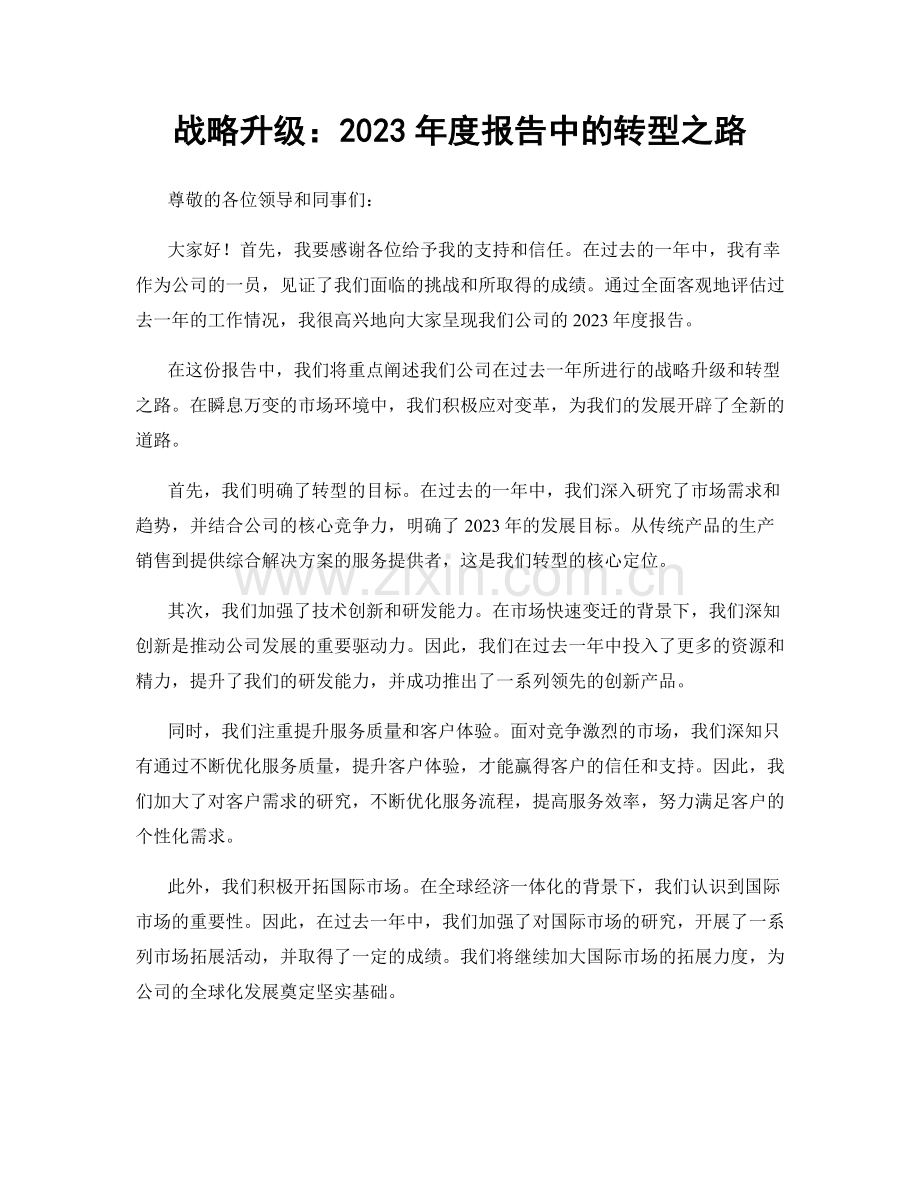 战略升级：2023年度报告中的转型之路

尊敬的各位领导和同事们：

大家好！首先，我要感谢各位给予我的支持和信任。在过去的一年中，我有幸作为公司的一员，见证了我们面临的挑战和所取得的成绩。通过全面客观地评估过去一年的工作情况，我很高兴地向大家呈现我们公司的2023年度报告。

在这份报告中，我们将重点阐述我们公司在过去一年所进行的战略升级和转型之路。在瞬息万变的市场环境中，我们积极应对变革，为我们的发展开辟了全新的道路。

首先，我们明确了转型的目标。在过去的一年中，我们深入研究了市场需求和趋势，并结合公司的核心竞争力，明确了2023年的发展目标。从传统产品的生产销售到提供综合解决方案的服务提供者，这是我们转型的核心定位。

其次，我们加强了技术创新和研发能力。在市场快速变迁的背景下，我们深知创新是推动公司发展的重要驱动力。因此，我们在过去一年中投入了更多的资源和精力，提升了我们的研发能力，并成功推出了一系列领先的创新产品。

同时，我们注重提升服务质量和客户体验。面对竞争激烈的市场，我们深知只有通过不断优化服务质量，提升客户体验，才能赢得客户的信任和支持。因此，我们加大了对客户需求的研究，不断优化服务流程，提高服务效率，努力满足客户的个性化需求。

此外，我们积极开拓国际市场。在全球经济一体化的背景下，我们认识到国际市场的重要性。因此，在过去一年中，我们加强了对国际市场的研究，开展了一系列市场拓展活动，并取得了一定的成绩。我们将继续加大国际市场的拓展力度，为公司的全球化发展奠定坚实基础。

www.zixin.com.cn